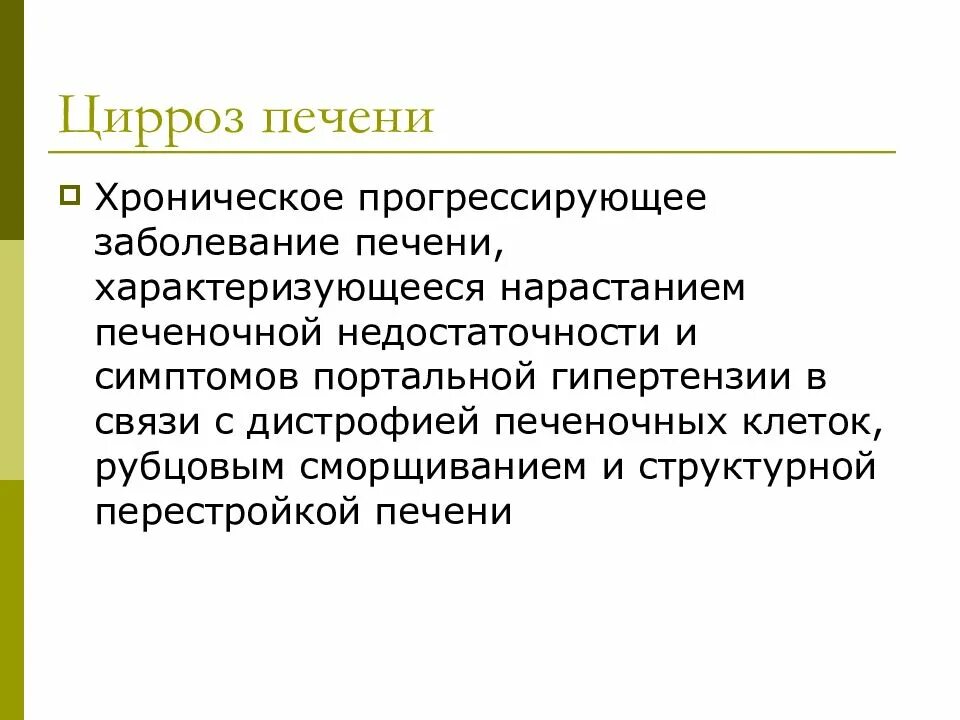 Цирроз печени

Хроническое прогрессирующее заболевание печени, характеризующееся нарастанием печеночной недостаточности и симптомов портальной гипертензии в связи с дистрофией печеночных клеток, рубцовым сморщиванием и структурной перестройкой печени